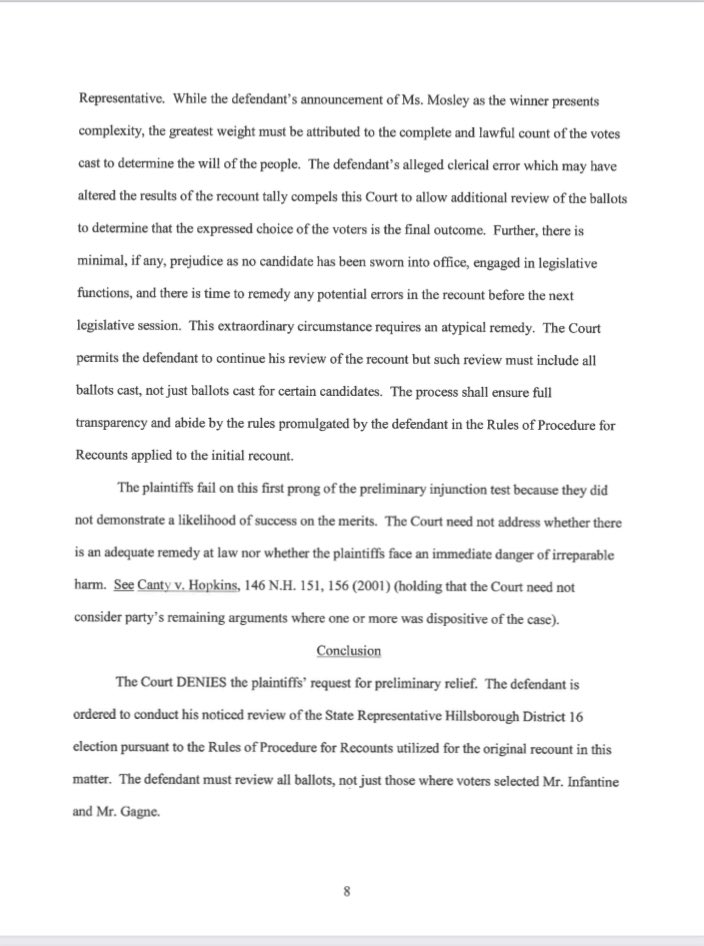 Representative. While the defendant's announcement of Ms. Mosley as the winner presents complexity, the greatest weight must be attributed to the complete and lawful count of the votes cast to determine the will of the people. The defendant's alleged clerical error which may have altered the results of the recount tally compels this Court to allow additional review of the ballots to determine that the expressed choice of the voters is the final outcome. Further, there is minimal, if any, prejudice as no candidate has been sworn into office, engaged in legislative functions, and there is time to remedy any potential errors in the recount before the next legislative session. This extraordinary circumstance requires an atypical remedy. The Court permits the defendant to continue his review of the recount but such review must include all ballots cast, not just ballots cast for certain candidates. The process shall ensure full transparency and abide by the rules promulgated by the defendant in the Rules of Procedure for Recounts applied to the initial recount.

The plaintiffs fail on this first prong of the preliminary injunction test because they did not demonstrate a likelihood of success on the merits. The Court need not address whether there is an adequate remedy at law nor whether the plaintiffs face an immediate danger of irreparable harm. See Canty v. Hopkins, 146 N.H. 151, 156 (2001) (holding that the Court need not consider party's remaining arguments where one or more was dispositive of the case).

Conclusion

The Court DENIES the plaintiffs' request for preliminary relief. The defendant is ordered to conduct his noticed review of the State Representative Hillsborough District 16 election pursuant to the Rules of Procedure for Recounts utilized for the original recount in this matter. The defendant must review all ballots, not just those where voters selected Mr. Infantine and Mr. Gagne.

8